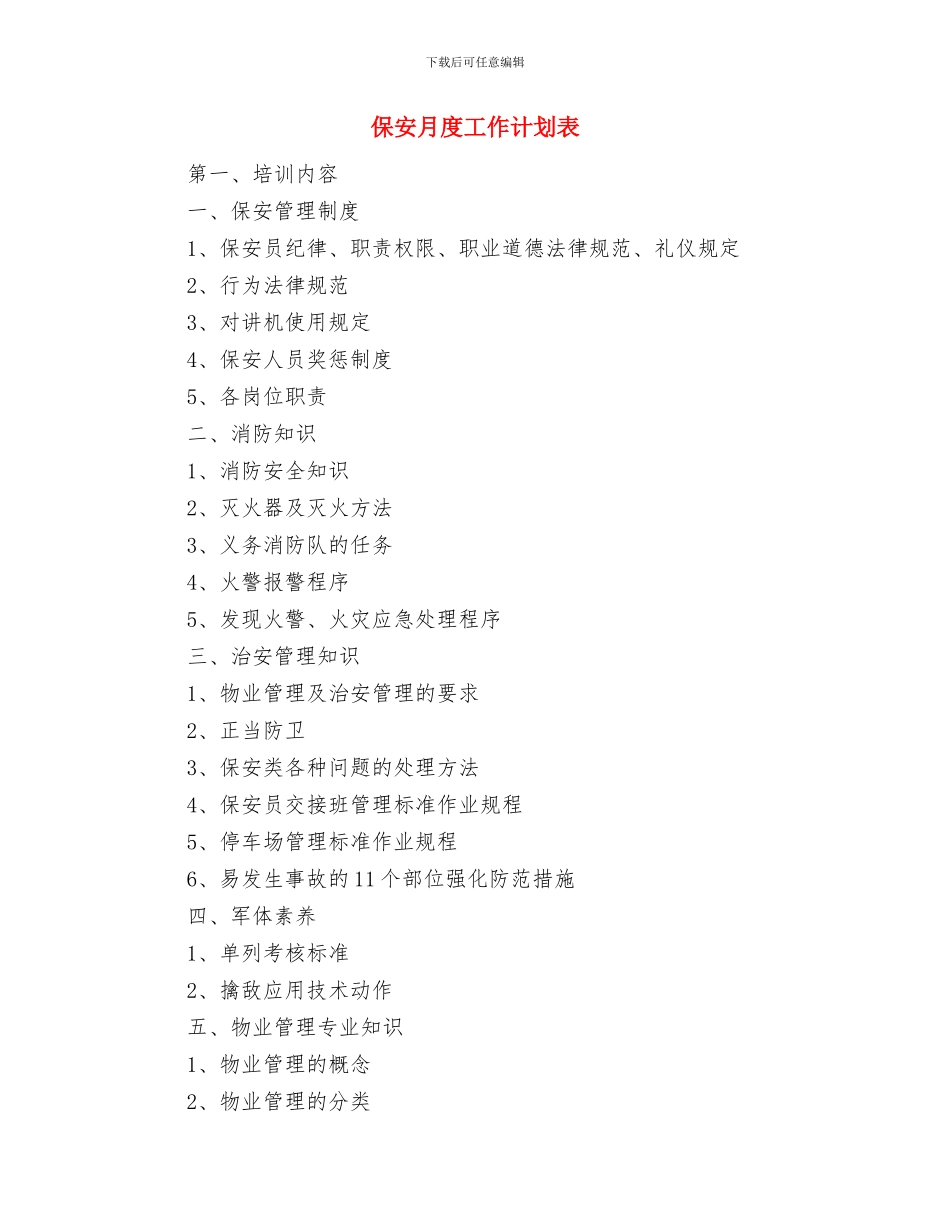 下载后可任意编辑

保安月度工作计划表

第一、培训内容

一、保安管理制度

1、保安员纪律、职责权限、职业道德法律规范、礼仪规定

2、行为法律规范

3、对讲机使用规定

4、保安人员奖惩制度

5、各岗位职责

二、消防知识

1、消防安全知识

2、灭火器及灭火方法

3、义务消防队的任务

4、火警报警程序

5、发现火警、火灾应急处理程序

三、治安管理知识

1、物业管理及治安管理的要求

2、正当防卫

3、保安类各种问题的处理方法

4、保安员交接班管理标准作业规程

5、停车场管理标准作业规程

6、易发生事故的11个部位强化防范措施

四、军体素养

1、单列考核标准

2、擒敌应用技术动作

五、物业管理专业知识

1、物业管理的概念

2、物业管理的分类